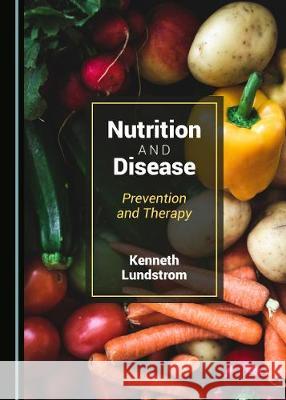 Nutrition
AND
Disease

Prevention and Therapy

Kenneth Lundstrom

Kraina Książek